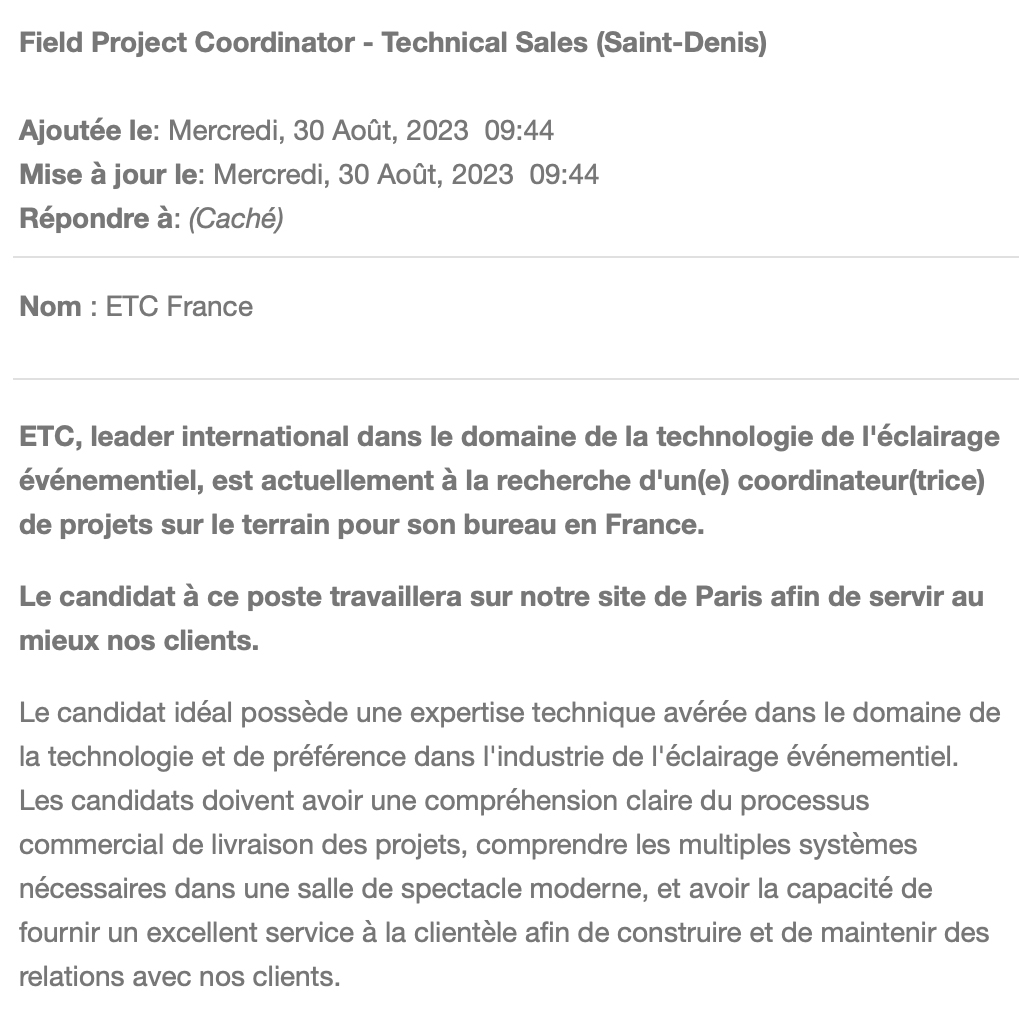 Field Project Coordinator - Technical Sales (Saint-Denis)

Ajoutée le: Mercredi, 30 Août, 2023 09:44
Mise à jour le: Mercredi, 30 Août, 2023 09:44
Répondre à: (Caché)

Nom : ETC France

ETC, leader international dans le domaine de la technologie de l'éclairage événementiel, est actuellement à la recherche d'un(e) coordinateur(trice) de projets sur le terrain pour son bureau en France.

Le candidat à ce poste travaillera sur notre site de Paris afin de servir au mieux nos clients.

Le candidat idéal possède une expertise technique avérée dans le domaine de la technologie et de préférence dans l'industrie de l'éclairage événementiel. Les candidats doivent avoir une compréhension claire du processus commercial de livraison des projets, comprendre les multiples systèmes nécessaires dans une salle de spectacle moderne, et avoir la capacité de fournir un excellent service à la clientèle afin de construire et de maintenir des relations avec nos clients.